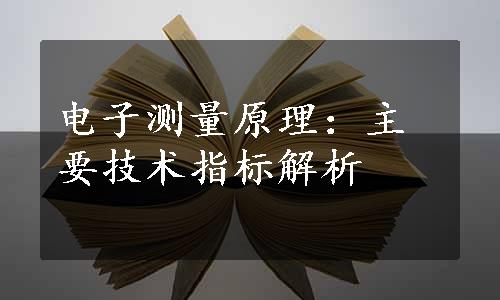 电子测量原理：主要技术指标解析